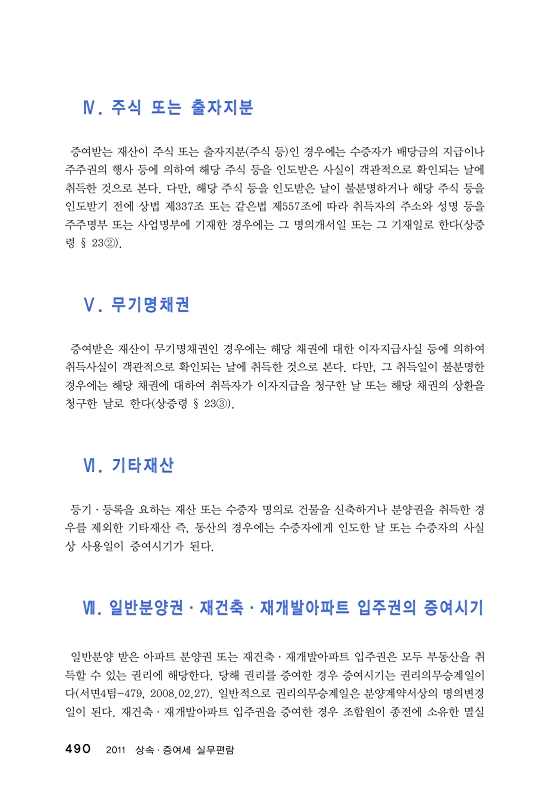 Ⅳ. 주식 또는 출자지분

증여받는 재산이 주식 또는 출자지분(주식 등)인 경우에는 수증자가 배당금의 지급이나 주주권의 행사 등에 의하여 해당 주식 등을 인도받은 사실이 객관적으로 확인되는 날에 취득한 것으로 본다. 다만, 해당 주식 등을 인도받은 날이 불분명하거나 해당 주식 등을 인도받기 전에 상법 제337조 또는 같은법 제557조에 따라 취득자의 주소와 성명 등을 주주명부 또는 사업명부에 기재한 경우에는 그 명의개서일 또는 그 기재일로 한다(상증령 § 23②).

Ⅴ. 무기명채권

증여받는 재산이 무기명채권인 경우에는 해당 채권에 대한 이자지급사실 등에 의하여 취득사실이 객관적으로 확인되는 날에 취득한 것으로 본다. 다만, 그 취득일이 불분명한 경우에는 해당 채권에 대하여 취득자가 이자지급을 청구한 날 또는 해당 채권의 상환을 청구한 날로 한다(상증령 § 23③).

Ⅵ. 기타재산

등기·등록을 요하는 재산 또는 수증자 명의로 건물을 신축하거나 분양권을 취득한 경우를 제외한 기타재산 즉, 동산의 경우에는 수증자에게 인도한 날 또는 수증자의 사실상 사용일이 증여시기가 된다.

Ⅶ. 일반분양권·재건축·재개발아파트 입주권의 증여시기

일반분양 받은 아파트 분양권 또는 재건축·재개발아파트 입주권은 모두 부동산을 취득할 수 있는 권리에 해당한다. 당해 권리를 증여한 경우 증여시기는 권리의무승계일이다(서면4팀-479, 2008.02.27). 일반적으로 권리의무승계일은 분양계약서상의 명의변경일이 된다. 재건축·재개발아파트 입주권을 증여한 경우 조합원이 종전에 소유한 멸실

490 2011 상속·증여세 실무편람